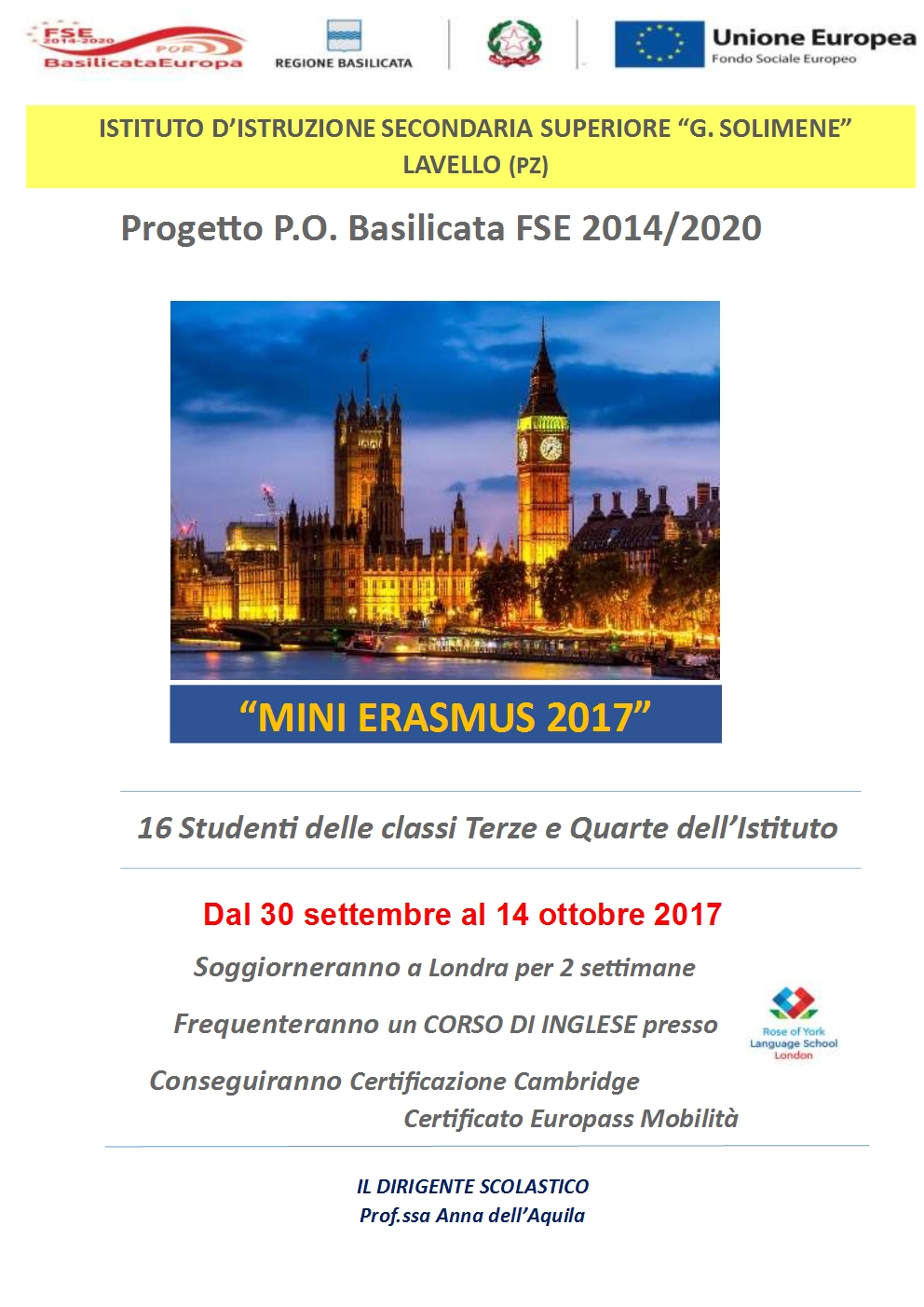 FSE 2014-2020 POR BasilicataEuropa

REGIONE BASILICATA

Unione Europea
Fondo Sociale Europeo

ISTITUTO D'ISTRUZIONE SECONDARIA SUPERIORE "G. SOLIMENE"
LAVELLO (PZ)

Progetto P.O. Basilicata FSE 2014/2020

"MINI ERASMUS 2017"

16 Studenti delle classi Terze e Quarte dell'Istituto

Dal 30 settembre al 14 ottobre 2017

Soggiorneranno a Londra per 2 settimane

Frequenteranno un CORSO DI INGLESE presso

Rose of York Language School London

Conseguiranno Certificazione Cambridge
Certificato Europass Mobilità

IL DIRIGENTE SCOLASTICO
Prof.ssa Anna dell'Aquila